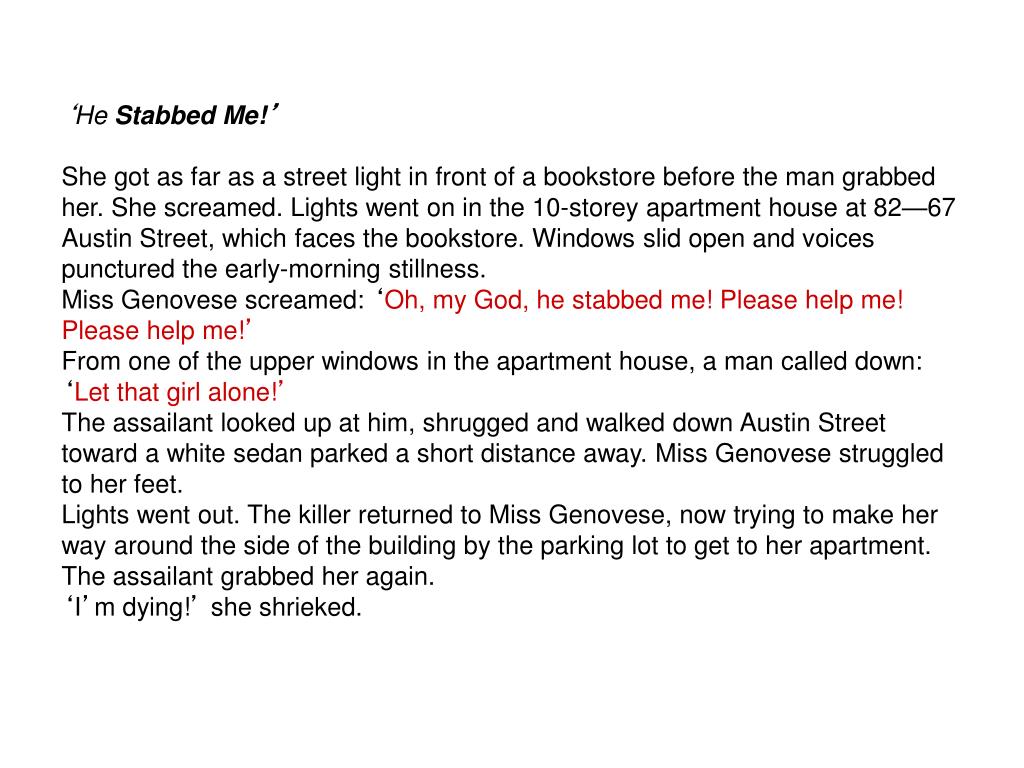 ‘He Stabbed Me!’

She got as far as a street light in front of a bookstore before the man grabbed her. She screamed. Lights went on in the 10-storey apartment house at 82—67 Austin Street, which faces the bookstore. Windows slid open and voices punctured the early-morning stillness.
Miss Genovese screamed: ‘Oh, my God, he stabbed me! Please help me! Please help me!’
From one of the upper windows in the apartment house, a man called down: ‘Let that girl alone!’
The assailant looked up at him, shrugged and walked down Austin Street toward a white sedan parked a short distance away. Miss Genovese struggled to her feet.
Lights went out. The killer returned to Miss Genovese, now trying to make her way around the side of the building by the parking lot to get to her apartment. The assailant grabbed her again.
‘I’m dying!’ she shrieked.